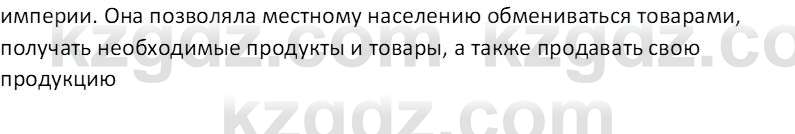 империи. Она позволяла местному населению обмениваться товарами, получать необходимые продукты и товары, а также продавать свою продукцию

kzgdz.com kzgdz.co

kzgdz.com